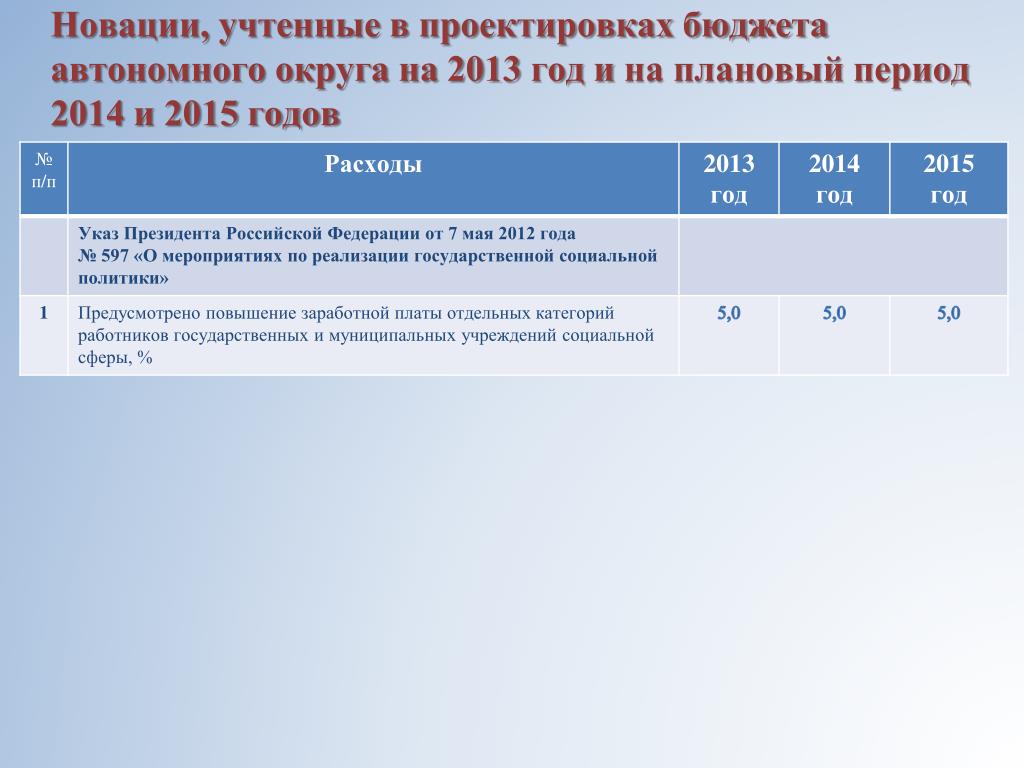 Новации, учтенные в проектировках бюджета автономного округа на 2013 год и на плановый период 2014 и 2015 годов

| № п/п | Расходы | 2013 год | 2014 год | 2015 год |
|---|---|---|---|---|
| | Указ Президента Российской Федерации от 7 мая 2012 года № 597 «О мероприятиях по реализации государственной социальной политики» | | | |
| 1 | Предусмотрено повышение заработной платы отдельных категорий работников государственных и муниципальных учреждений социальной сферы, % | 5,0 | 5,0 | 5,0 |